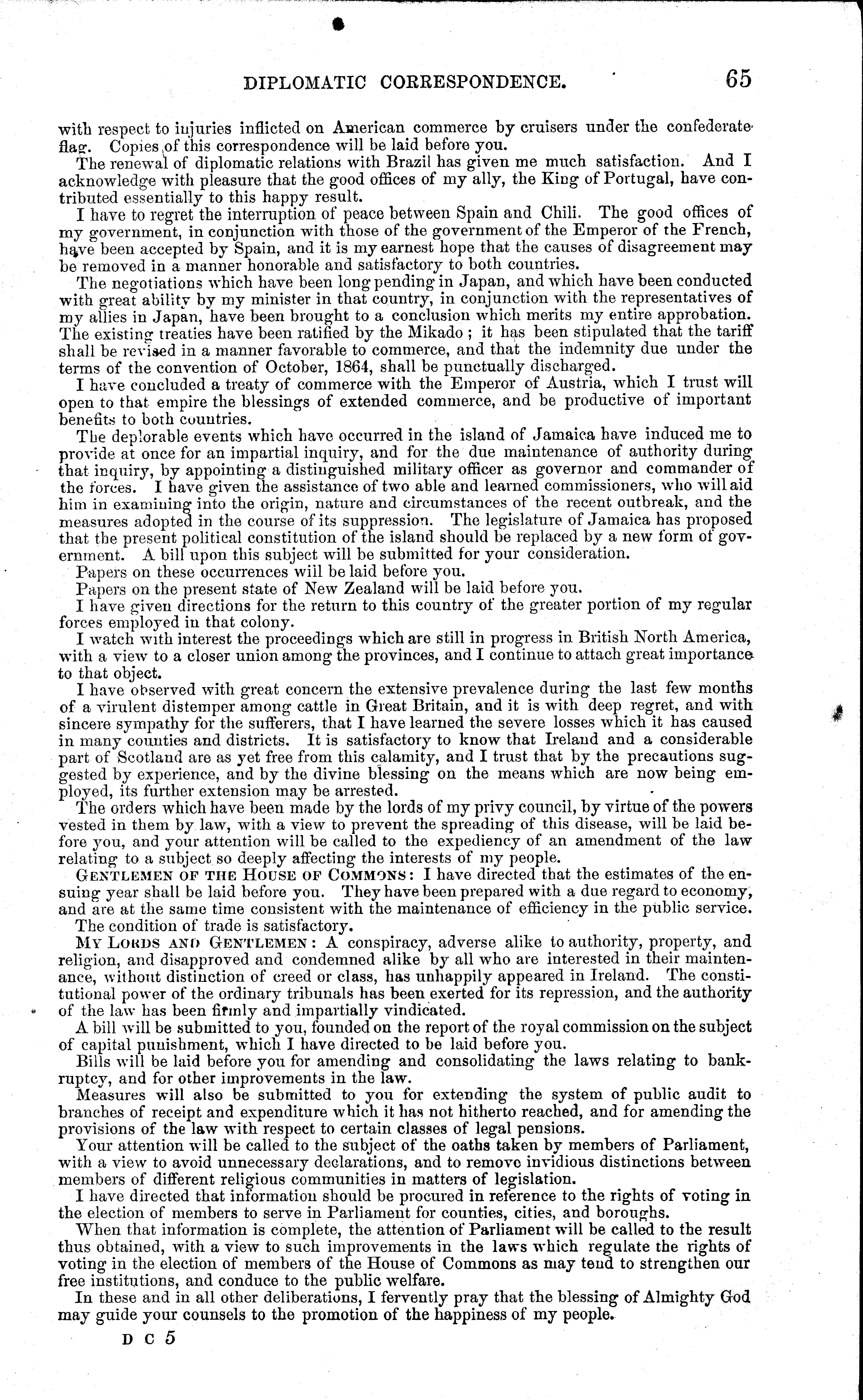 DIPLOMATIC CORRESPONDENCE. 65

with respect to injuries inflicted on American commerce by cruisers under the confederate flag. Copies of this correspondence will be laid before you.

The renewal of diplomatic relations with Brazil has given me much satisfaction. And I acknowledge with pleasure that the good offices of my ally, the King of Portugal, have contributed essentially to this happy result.

I have to regret the interruption of peace between Spain and Chili. The good offices of my government, in conjunction with those of the government of the Emperor of the French, have been accepted by Spain, and it is my earnest hope that the causes of disagreement may be removed in a manner honorable and satisfactory to both countries.

The negotiations which have been long pending in Japan, and which have been conducted with great ability by my minister in that country, in conjunction with the representatives of my allies in Japan, have been brought to a conclusion which merits my entire approbation. The existing treaties have been ratified by the Mikado; it has been stipulated that the tariff shall be revised in a manner favorable to commerce, and that the indemnity due under the terms of the convention of October, 1864, shall be punctually discharged.

I have concluded a treaty of commerce with the Emperor of Austria, which I trust will open to that empire the blessings of extended commerce, and be productive of important benefits to both countries.

The deplorable events which have occurred in the island of Jamaica have induced me to provide at once for an impartial inquiry, and for the due maintenance of authority during that inquiry, by appointing a distinguished military officer as governor and commander of the forces. I have given the assistance of two able and learned commissioners, who will aid him in examining into the origin, nature and circumstances of the recent outbreak, and the measures adopted in the course of its suppression. The legislature of Jamaica has proposed that the present political constitution of the island should be replaced by a new form of government. A bill upon this subject will be submitted for your consideration.

Papers on these occurrences will be laid before you.

Papers on the present state of New Zealand will be laid before you.

I have given directions for the return to this country of the greater portion of my regular forces employed in that colony.

I watch with interest the proceedings which are still in progress in British North America, with a view to a closer union among the provinces, and I continue to attach great importance to that object.

I have observed with great concern the extensive prevalence during the last few months of a virulent distemper among cattle in Great Britain, and it is with deep regret, and with sincere sympathy for the sufferers, that I have learned the severe losses which it has caused in many counties and districts. It is satisfactory to know that Ireland and a considerable part of Scotland are as yet free from this calamity, and I trust that by the precautions suggested by experience, and by the divine blessing on the means which are now being employed, its further extension may be arrested.

The orders which have been made by the lords of my privy council, by virtue of the powers vested in them by law, with a view to prevent the spreading of this disease, will be laid before you, and your attention will be called to the expediency of an amendment of the law relating to a subject so deeply affecting the interests of my people.

GENTLEMEN OF THE HOUSE OF COMMONS: I have directed that the estimates of the ensuing year shall be laid before you. They have been prepared with a due regard to economy, and are at the same time consistent with the maintenance of efficiency in the public service.

The condition of trade is satisfactory.

MY LORDS AND GENTLEMEN: A conspiracy, adverse alike to authority, property, and religion, and disapproved and condemned alike by all who are interested in their maintenance, without distinction of creed or class, has unhappily appeared in Ireland. The constitutional power of the ordinary tribunals has been exerted for its repression, and the authority of the law has been firmly and impartially vindicated.

A bill will be submitted to you, founded on the report of the royal commission on the subject of capital punishment, which I have directed to be laid before you.

Bills will be laid before you for amending and consolidating the laws relating to bankruptcy, and for other improvements in the law.

Measures will also be submitted to you for extending the system of public audit to branches of receipt and expenditure which it has not hitherto reached, and for amending the provisions of the law with respect to certain classes of legal pensions.

Your attention will be called to the subject of the oaths taken by members of Parliament, with a view to avoid unnecessary declarations, and to remove invidious distinctions between members of different religious communities in matters of legislation.

I have directed that information should be procured in reference to the rights of voting in the election of members to serve in Parliament for counties, cities, and boroughs.

When that information is complete, the attention of Parliament will be called to the result thus obtained, with a view to such improvements in the laws which regulate the rights of voting in the election of members of the House of Commons as may tend to strengthen our free institutions, and conduce to the public welfare.

In these and in all other deliberations, I fervently pray that the blessing of Almighty God may guide your counsels to the promotion of the happiness of my people.

D C 5